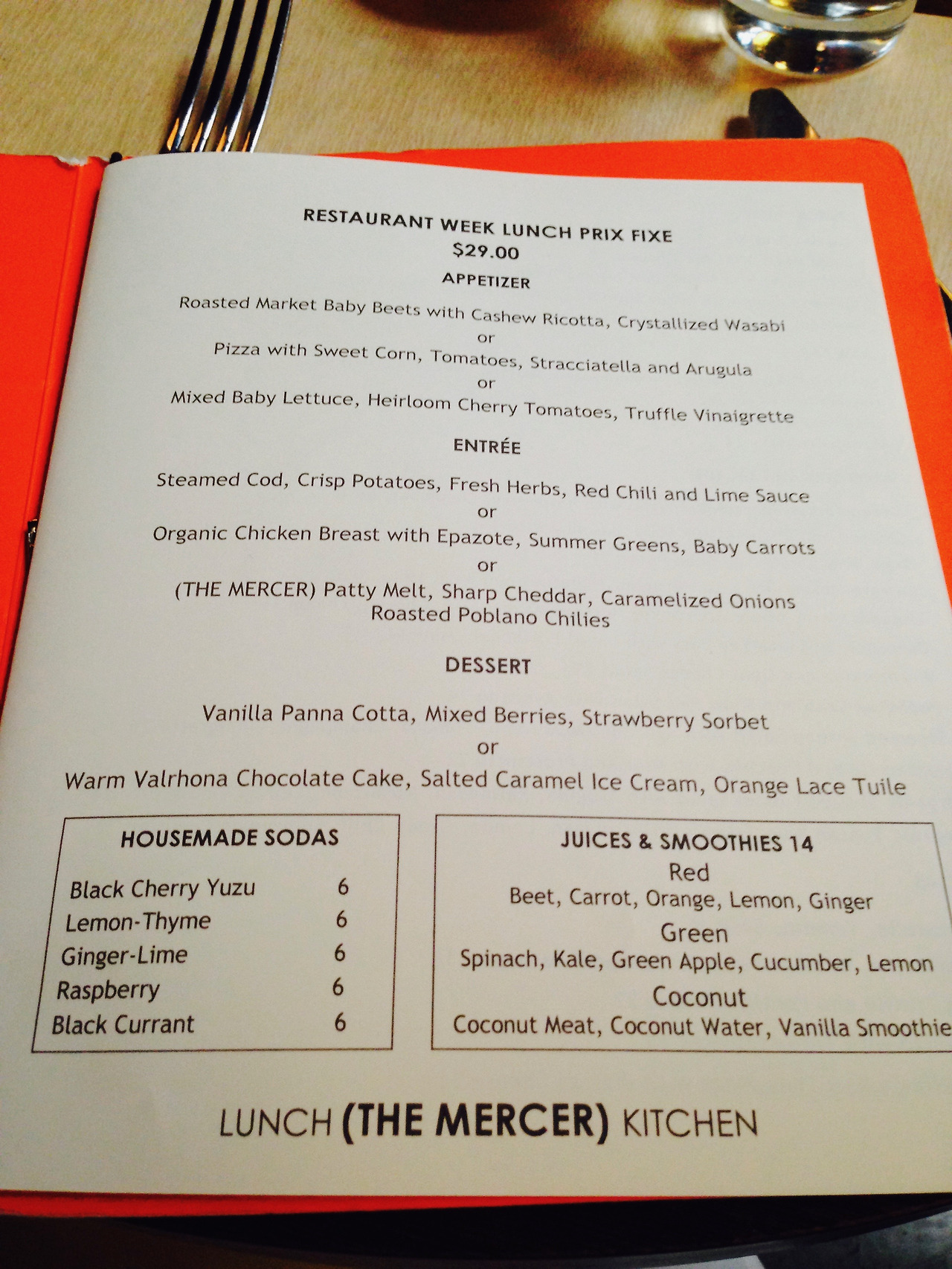 RESTAURANT WEEK LUNCH PRIX FIXE
$29.00

APPETIZER

Roasted Market Baby Beets with Cashew Ricotta, Crystallized Wasabi
or
Pizza with Sweet Corn, Tomatoes, Stracciatella and Arugula
or
Mixed Baby Lettuce, Heirloom Cherry Tomatoes, Truffle Vinaigrette

ENTRÉE

Steamed Cod, Crisp Potatoes, Fresh Herbs, Red Chili and Lime Sauce
or
Organic Chicken Breast with Epazote, Summer Greens, Baby Carrots
or
(THE MERCER) Patty Melt, Sharp Cheddar, Caramelized Onions
Roasted Poblano Chilies

DESSERT

Vanilla Panna Cotta, Mixed Berries, Strawberry Sorbet
or
Warm Valrhona Chocolate Cake, Salted Caramel Ice Cream, Orange Lace Tuile

HOUSEMADE SODAS

Black Cherry Yuzu 6
Lemon-Thyme 6
Ginger-Lime 6
Raspberry 6
Black Currant 6

JUICES & SMOOTHIES 14
Red
Beet, Carrot, Orange, Lemon, Ginger
Green
Spinach, Kale, Green Apple, Cucumber, Lemon
Coconut
Coconut Meat, Coconut Water, Vanilla Smoothie

LUNCH (THE MERCER) KITCHEN